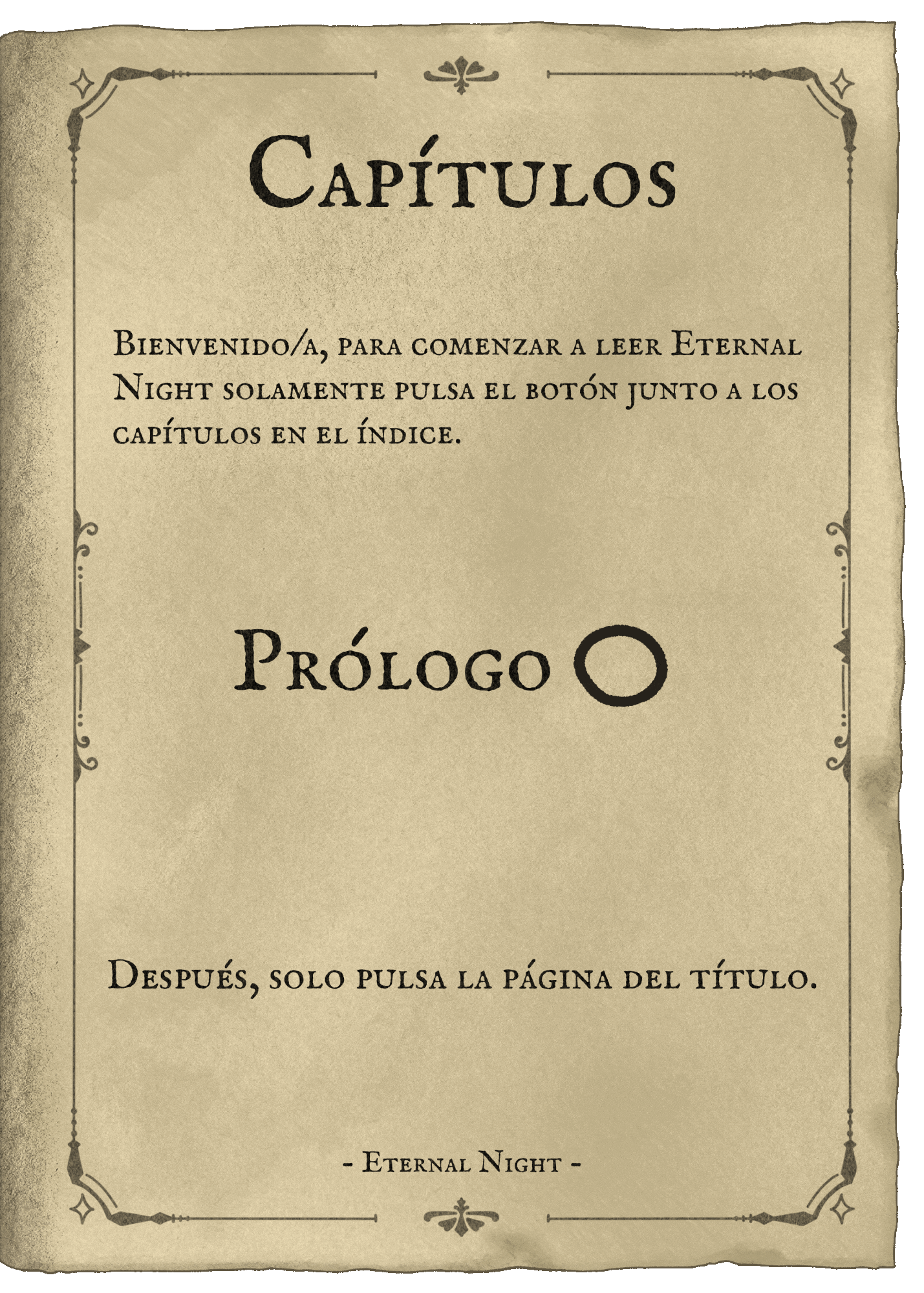 Capítulos

Bienvenido/a, para comenzar a leer Eternal Night solamente pulsa el botón junto a los capítulos en el índice.

Prólogo

Después, solo pulsa la página del título.

- Eternal Night -